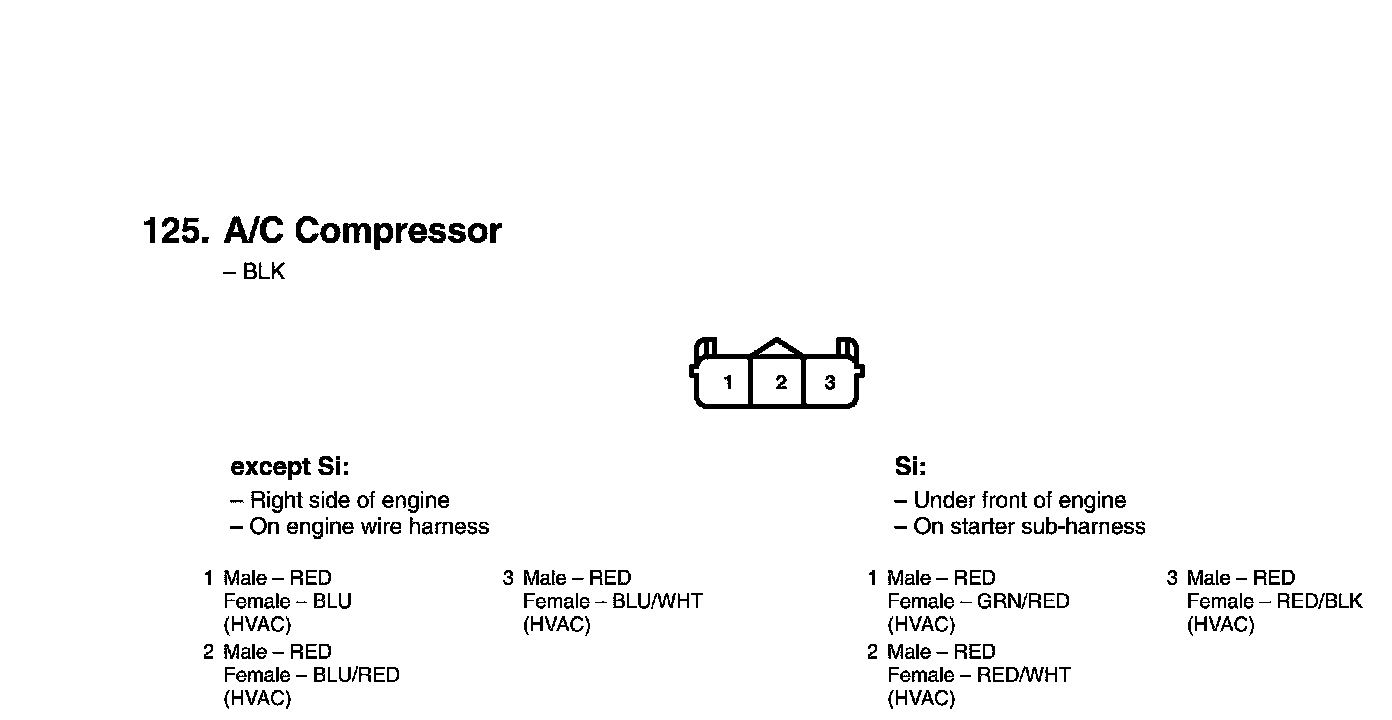 125. A/C Compressor
– BLK

1 2 3

except Si:
– Right side of engine
– On engine wire harness

1 Male – RED
Female – BLU
(HVAC)
2 Male – RED
Female – BLU/RED
(HVAC)

3 Male – RED
Female – BLU/WHT
(HVAC)

Si:
– Under front of engine
– On starter sub-harness

1 Male – RED
Female – GRN/RED
(HVAC)
2 Male – RED
Female – RED/WHT
(HVAC)

3 Male – RED
Female – RED/BLK
(HVAC)